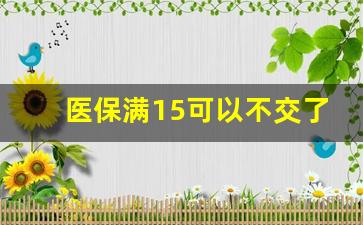 医保满15可以不交了